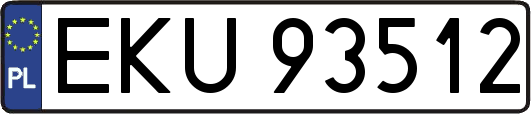 PL

EKU 93512